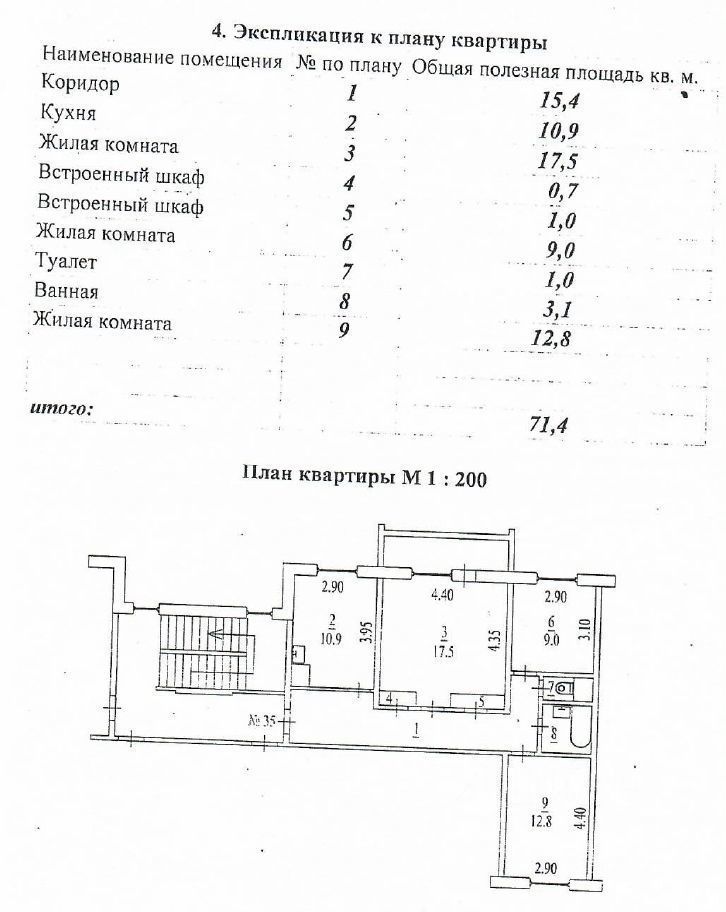 4. Экспликация к плану квартиры

| Наименование помещения | № по плану | Общая полезная площадь кв. м. |
|---|---|---|
| Коридор | 1 | 15,4 |
| Кухня | 2 | 10,9 |
| Жилая комната | 3 | 17,5 |
| Встроенный шкаф | 4 | 0,7 |
| Встроенный шкаф | 5 | 1,0 |
| Жилая комната | 6 | 9,0 |
| Туалет | 7 | 1,0 |
| Ванная | 8 | 3,1 |
| Жилая комната | 9 | 12,8 |
| итого: | | 71,4 |

План квартиры М 1 : 200

2.90
2
10.9
3.95
4.40
3
17.5
4.35
2.90
6
9.0
3.10
7
4
5
№ 35
1
8
9
12.8
4.40
2.90